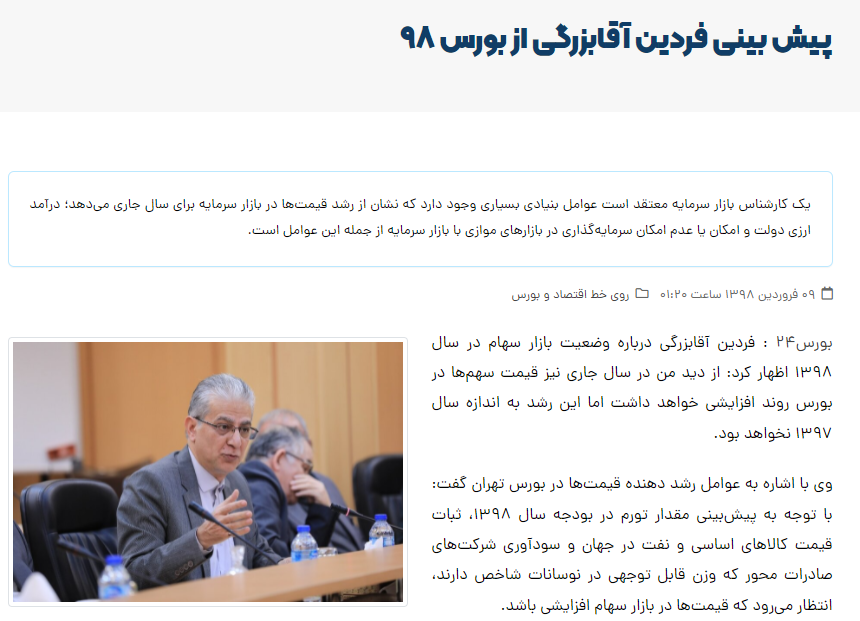 پیش بینی فردین آقابزرگی از بورس ۹۸

یک کارشناس بازار سرمایه معتقد است عوامل بنیادی بسیاری وجود دارد که نشان از رشد قیمت‌ها در بازار سرمایه برای سال جاری می‌دهد؛ درآمد ارزی دولت و امکان یا عدم امکان سرمایه‌گذاری در بازارهای موازی با بازار سرمایه از جمله این عوامل است.

۰۹ فروردین ۱۳۹۸ ساعت ۰۱:۲۰ روی خط اقتصاد و بورس

بورس۲۴ : فردین آقابزرگی درباره وضعیت بازار سهام در سال ۱۳۹۸ اظهار کرد: از دید من در سال جاری نیز قیمت سهم‌ها در بورس روند افزایشی خواهد داشت اما این رشد به اندازه سال ۱۳۹۷ نخواهد بود.

وی با اشاره به عوامل رشد دهنده قیمت‌ها در بورس تهران گفت: با توجه به پیش‌بینی مقدار تورم در بودجه سال ۱۳۹۸، ثبات قیمت کالاهای اساسی و نفت در جهان و سودآوری شرکت‌های صادرات محور که وزن قابل توجهی در نوسانات شاخص دارند، انتظار می‌رود که قیمت‌ها در بازار سهام افزایشی باشد.